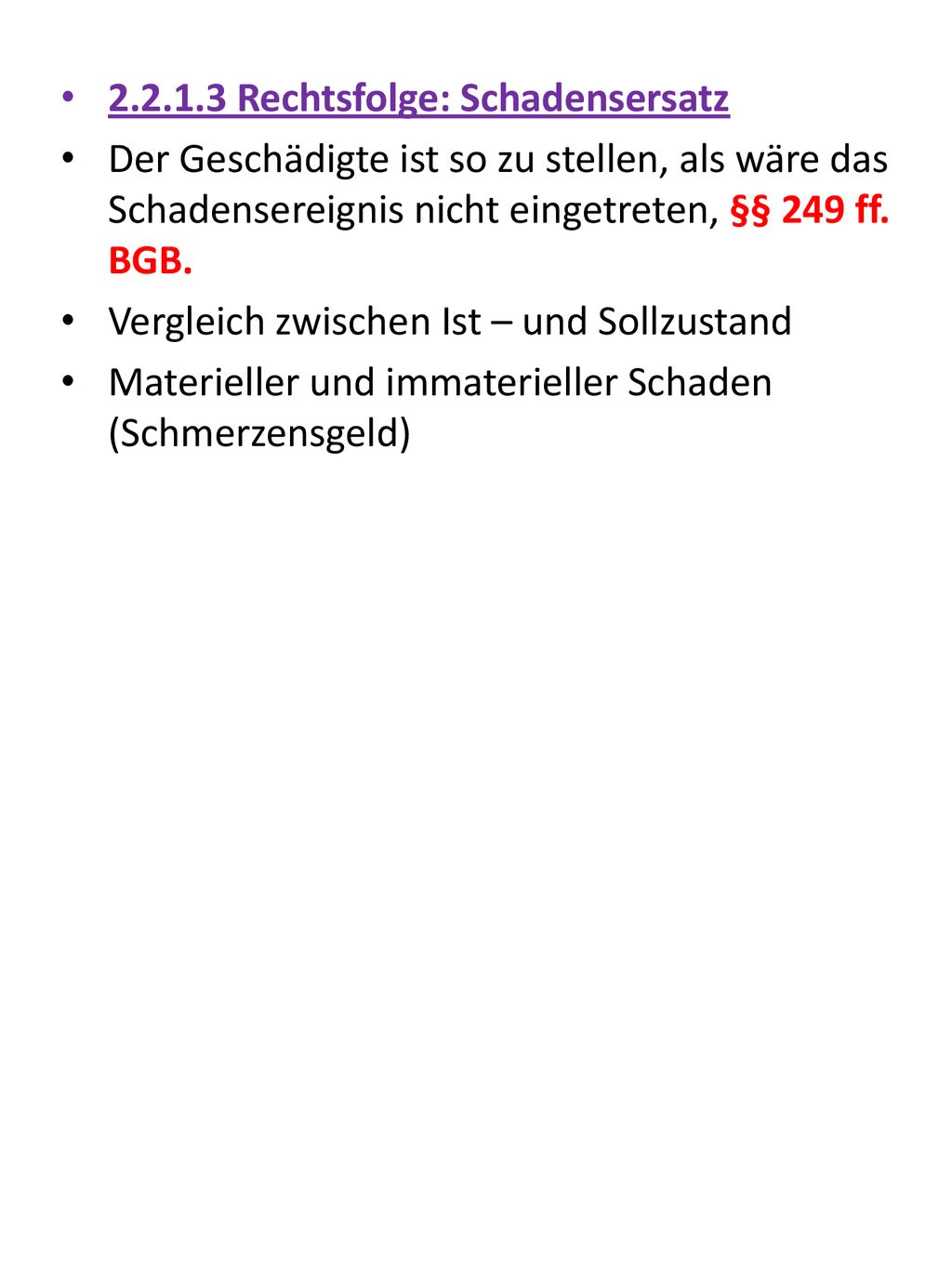 • 2.2.1.3 Rechtsfolge: Schadensersatz

• Der Geschädigte ist so zu stellen, als wäre das Schadensereignis nicht eingetreten, §§ 249 ff. BGB.

• Vergleich zwischen Ist – und Sollzustand

• Materieller und immaterieller Schaden (Schmerzensgeld)